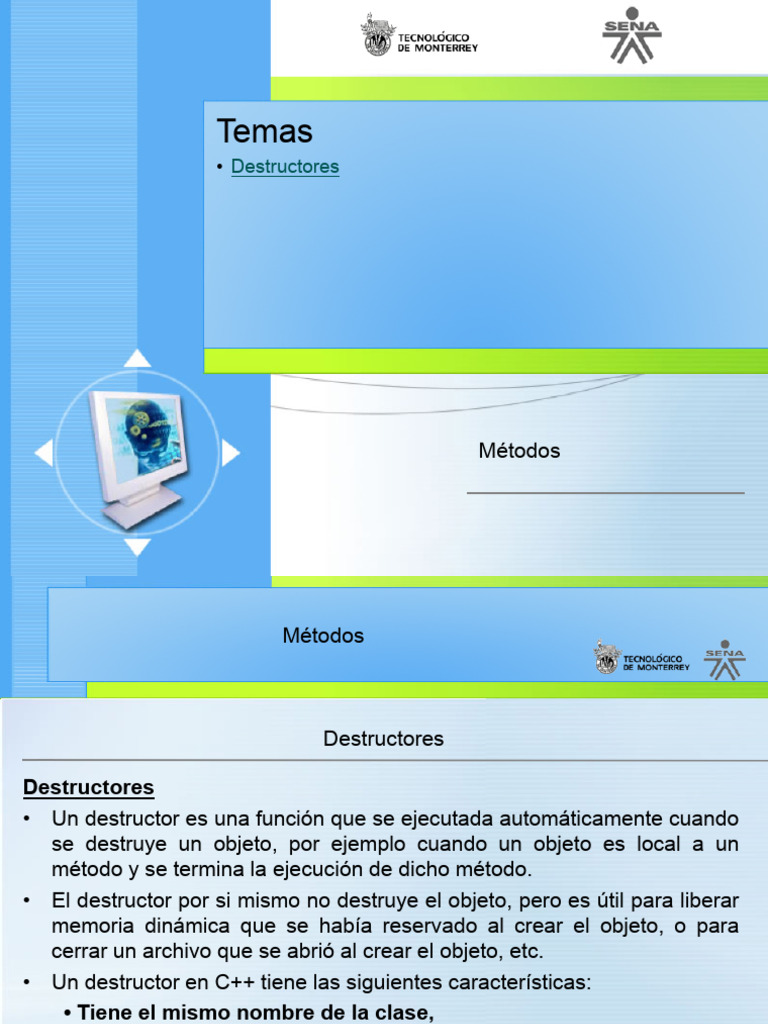 TECNOLÓGICO DE MONTERREY

SENA

Temas

• Destructores

Métodos

Métodos

TECNOLÓGICO DE MONTERREY

SENA

Destructores

Destructores

• Un destructor es una función que se ejecutada automáticamente cuando se destruye un objeto, por ejemplo cuando un objeto es local a un método y se termina la ejecución de dicho método.

• El destructor por si mismo no destruye el objeto, pero es útil para liberar memoria dinámica que se había reservado al crear el objeto, o para cerrar un archivo que se abrió al crear el objeto, etc.

• Un destructor en C++ tiene las siguientes características:

• Tiene el mismo nombre de la clase,